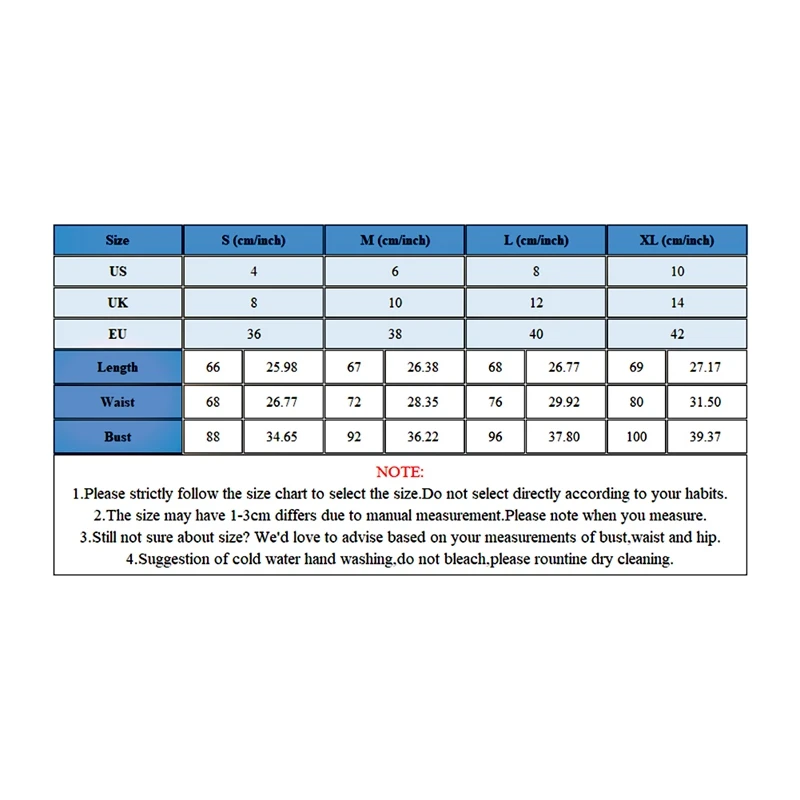 | Size | S (cm/inch) | | M (cm/inch) | | L (cm/inch) | | XL (cm/inch) | |
|---|---|---|---|---|---|---|---|---|
| US | 4 | | 6 | | 8 | | 10 | |
| UK | 8 | | 10 | | 12 | | 14 | |
| EU | 36 | | 38 | | 40 | | 42 | |
| Length | 66 | 25.98 | 67 | 26.38 | 68 | 26.77 | 69 | 27.17 |
| Waist | 68 | 26.77 | 72 | 28.35 | 76 | 29.92 | 80 | 31.50 |
| Bust | 88 | 34.65 | 92 | 36.22 | 96 | 37.80 | 100 | 39.37 |

NOTE:
1.Please strictly follow the size chart to select the size.Do not select directly according to your habits.
2.The size may have 1-3cm differs due to manual measurement.Please note when you measure.
3.Still not sure about size? We'd love to advise based on your measurements of bust,waist and hip.
4.Suggestion of cold water hand washing,do not bleach,please rountine dry cleaning.